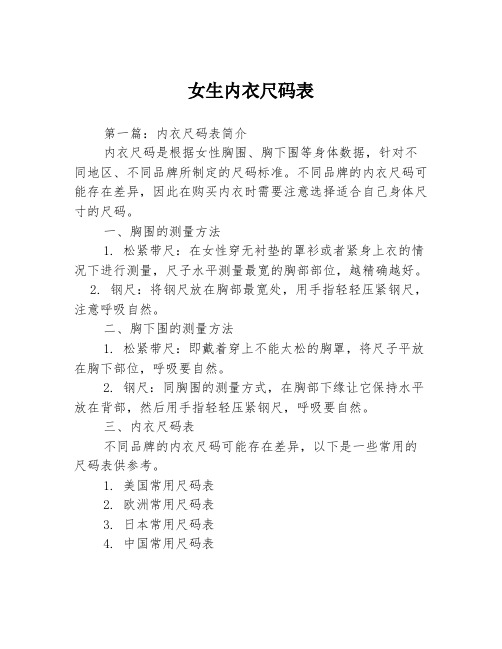 女生内衣尺码表

第一篇：内衣尺码表简介

内衣尺码是根据女性胸围、胸下围等身体数据，针对不同地区、不同品牌所制定的尺码标准。不同品牌的内衣尺码可能存在差异，因此在购买内衣时需要注意选择适合自己身体尺寸的尺码。

一、胸围的测量方法

1. 松紧带尺：在女性穿无衬垫的罩衫或者紧身上衣的情况下进行测量，尺子水平测量最宽的胸部部位，越精确越好。

2. 钢尺：将钢尺放在胸部最宽处，用手指轻轻压紧钢尺，注意呼吸自然。

二、胸下围的测量方法

1. 松紧带尺：即戴着穿上不能太松的胸罩，将尺子平放在胸下部位，呼吸要自然。

2. 钢尺：同胸围的测量方式，在胸部下缘让它保持水平放在背部，然后用手指轻轻压紧钢尺，呼吸要自然。

三、内衣尺码表

不同品牌的内衣尺码可能存在差异，以下是一些常用的尺码表供参考。

1. 美国常用尺码表

2. 欧洲常用尺码表

3. 日本常用尺码表

4. 中国常用尺码表